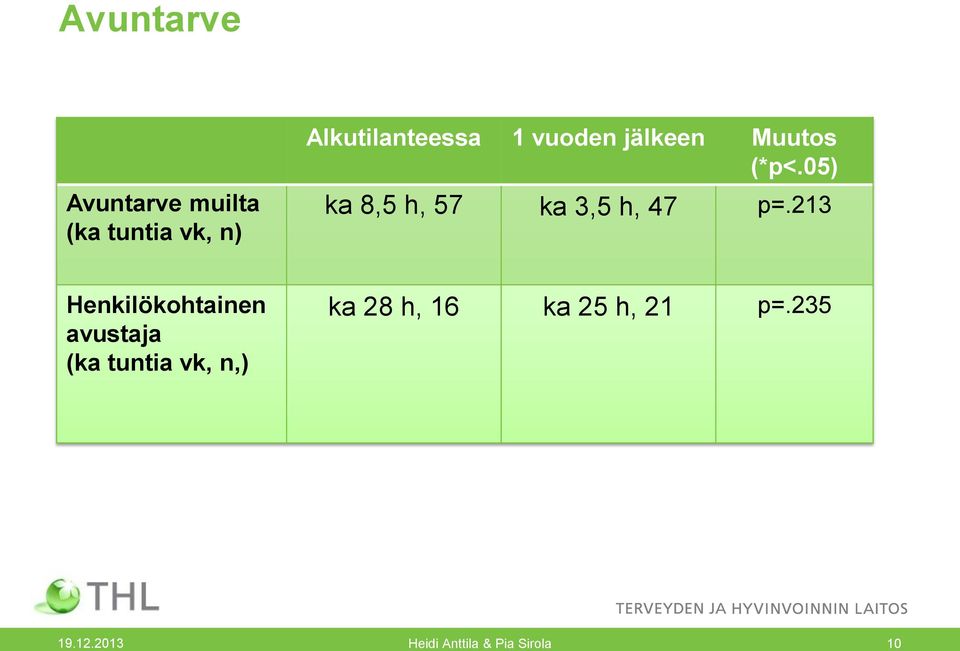 Avuntarve

| | Alkutilanteessa | 1 vuoden jälkeen | Muutos (*p<.05) |
|---|---|---|---|
| Avuntarve muilta (ka tuntia vk, n) | ka 8,5 h, 57 | ka 3,5 h, 47 | p=.213 |
| Henkilökohtainen avustaja (ka tuntia vk, n,) | ka 28 h, 16 | ka 25 h, 21 | p=.235 |

THL

TERVEYDEN JA HYVINVOINNIN LAITOS

19.12.2013 Heidi Anttila & Pia Sirola 10